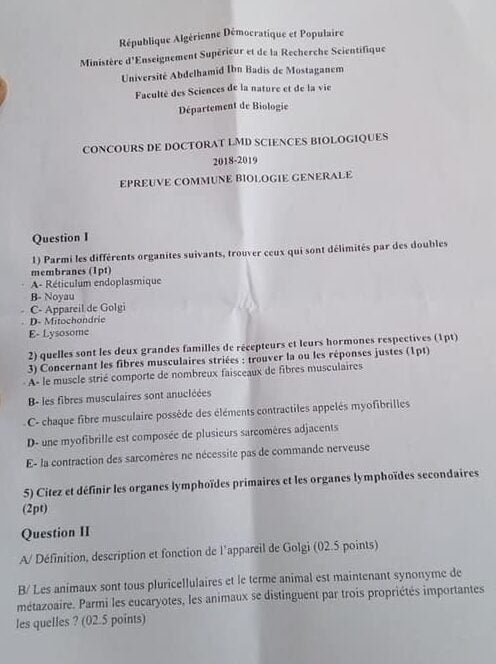 République Algérienne Démocratique et Populaire
Ministère d'Enseignement Supérieur et de la Recherche Scientifique
Université Abdelhamid Ibn Badis de Mostaganem
Faculté des Sciences de la nature et de la vie
Département de Biologie

CONCOURS DE DOCTORAT LMD SCIENCES BIOLOGIQUES
2018-2019
EPREUVE COMMUNE BIOLOGIE GENERALE

Question I

1) Parmi les différents organites suivants, trouver ceux qui sont délimités par des doubles membranes (1pt)
A- Réticulum endoplasmique
B- Noyau
C- Appareil de Golgi
D- Mitochondrie
E- Lysosome

2) quelles sont les deux grandes familles de récepteurs et leurs hormones respectives (1pt)
3) Concernant les fibres musculaires striées : trouver la ou les réponses justes (1pt)
A- le muscle strié comporte de nombreux faisceaux de fibres musculaires
B- les fibres musculaires sont anucléées
C- chaque fibre musculaire possède des éléments contractiles appelés myofibrilles
D- une myofibrille est composée de plusieurs sarcomères adjacents
E- la contraction des sarcomères ne nécessite pas de commande nerveuse

5) Citez et définir les organes lymphoïdes primaires et les organes lymphoïdes secondaires (2pt)

Question II

A/ Définition, description et fonction de l'appareil de Golgi (02.5 points)

B/ Les animaux sont tous pluricellulaires et le terme animal est maintenant synonyme de métazoaire. Parmi les eucaryotes, les animaux se distinguent par trois propriétés importantes les quelles ? (02.5 points)